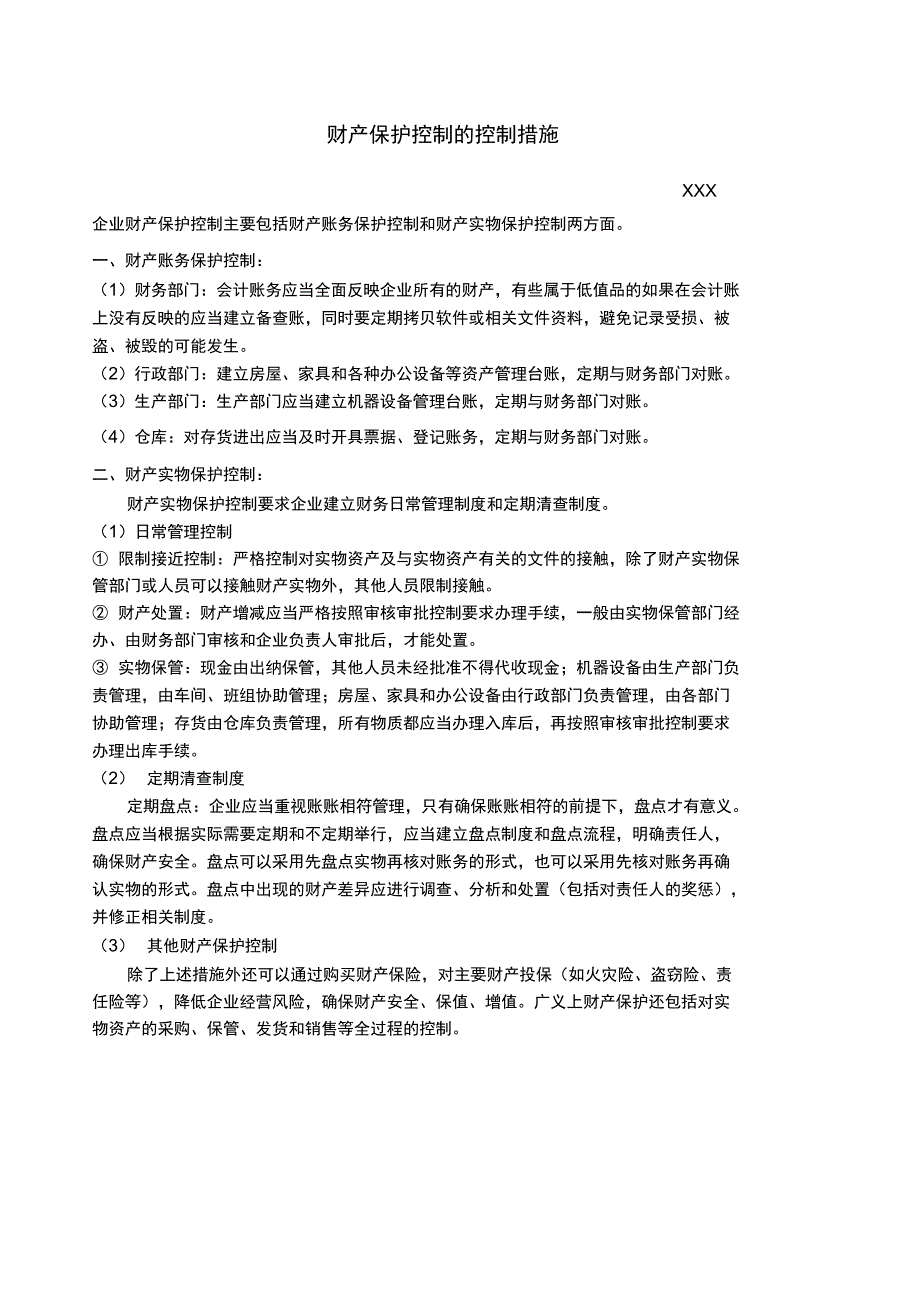 财产保护控制的控制措施

XXX

企业财产保护控制主要包括财产账务保护控制和财产实物保护控制两方面。

一、财产账务保护控制：

（1）财务部门：会计账务应当全面反映企业所有的财产，有些属于低值品的如果在会计账上没有反映的应当建立备查账，同时要定期拷贝软件或相关文件资料，避免记录受损、被盗、被毁的可能发生。

（2）行政部门：建立房屋、家具和各种办公设备等资产管理台账，定期与财务部门对账。

（3）生产部门：生产部门应当建立机器设备管理台账，定期与财务部门对账。

（4）仓库：对存货进出应当及时开具票据、登记账务，定期与财务部门对账。

二、财产实物保护控制：

财产实物保护控制要求企业建立财务日常管理制度和定期清查制度。

（1）日常管理控制

① 限制接近控制：严格控制对实物资产及与实物资产有关的文件的接触，除了财产实物保管部门或人员可以接触财产实物外，其他人员限制接触。

② 财产处置：财产增减应当严格按照审核审批控制要求办理手续，一般由实物保管部门经办、由财务部门审核和企业负责人审批后，才能处置。

③ 实物保管：现金由出纳保管，其他人员未经批准不得代收现金；机器设备由生产部门负责管理，由车间、班组协助管理；房屋、家具和办公设备由行政部门负责管理，由各部门协助管理；存货由仓库负责管理，所有物质都应当办理入库后，再按照审核审批控制要求办理出库手续。

（2） 定期清查制度

定期盘点：企业应当重视账账相符管理，只有确保账账相符的前提下，盘点才有意义。盘点应当根据实际需要定期和不定期举行，应当建立盘点制度和盘点流程，明确责任人，确保财产安全。盘点可以采用先盘点实物再核对账务的形式，也可以采用先核对账务再确认实物的形式。盘点中出现的财产差异应进行调查、分析和处置（包括对责任人的奖惩），并修正相关制度。

（3） 其他财产保护控制

除了上述措施外还可以通过购买财产保险，对主要财产投保（如火灾险、盗窃险、责任险等），降低企业经营风险，确保财产安全、保值、增值。广义上财产保护还包括对实物资产的采购、保管、发货和销售等全过程的控制。